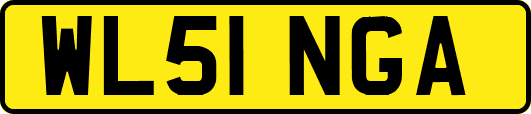 WL51 NGA